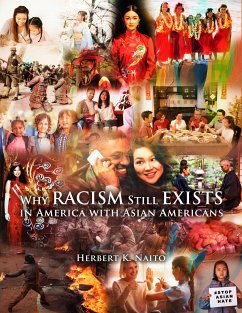 WHY RACISM STILL EXISTS
IN AMERICA WITH ASIAN AMERICANS

HERBERT K. NAITO

#STOP ASIAN HATE